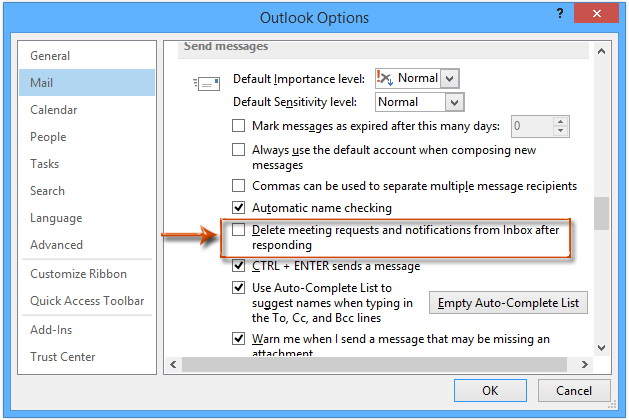 Outlook Options

?

General
Mail
Calendar
People
Tasks
Search
Language
Advanced
Customize Ribbon
Quick Access Toolbar
Add-Ins
Trust Center

Send messages

Default Importance level: Normal
Default Sensitivity level: Normal
Mark messages as expired after this many days: 0
Always use the default account when composing new messages
Commas can be used to separate multiple message recipients
Automatic name checking
Delete meeting requests and notifications from Inbox after responding
CTRL + ENTER sends a message
Use Auto-Complete List to suggest names when typing in the To, Cc, and Bcc lines
Empty Auto-Complete List
Warn me when I send a message that may be missing an attachment

OK
Cancel